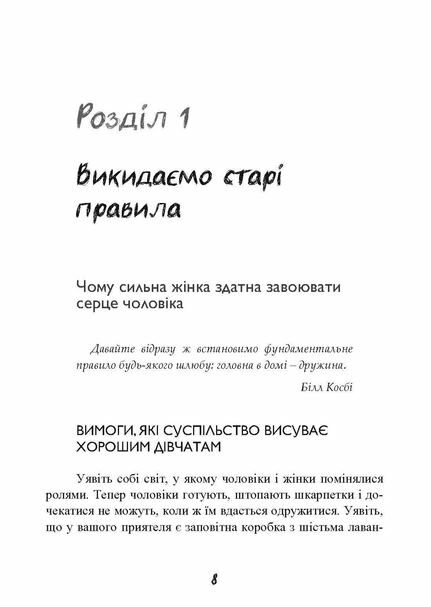 Розділ 1

Викидаємо старі правила

Чому сильна жінка здатна завоювати серце чоловіка

Давайте відразу ж встановимо фундаментальне правило будь-якого шлюбу: головна в домі – дружина.

Білл Косбі

ВИМОГИ, ЯКІ СУСПІЛЬСТВО ВИСУВАЄ ХОРОШИМ ДІВЧАТАМ

Уявіть собі світ, у якому чоловіки і жінки помінялися ролями. Тепер чоловіки готують, штопають шкарпетки і дочекатися не можуть, коли ж їм вдасться одружитися. Уявіть, що у вашого приятеля є заповітна коробка з шістьма лаван-

8